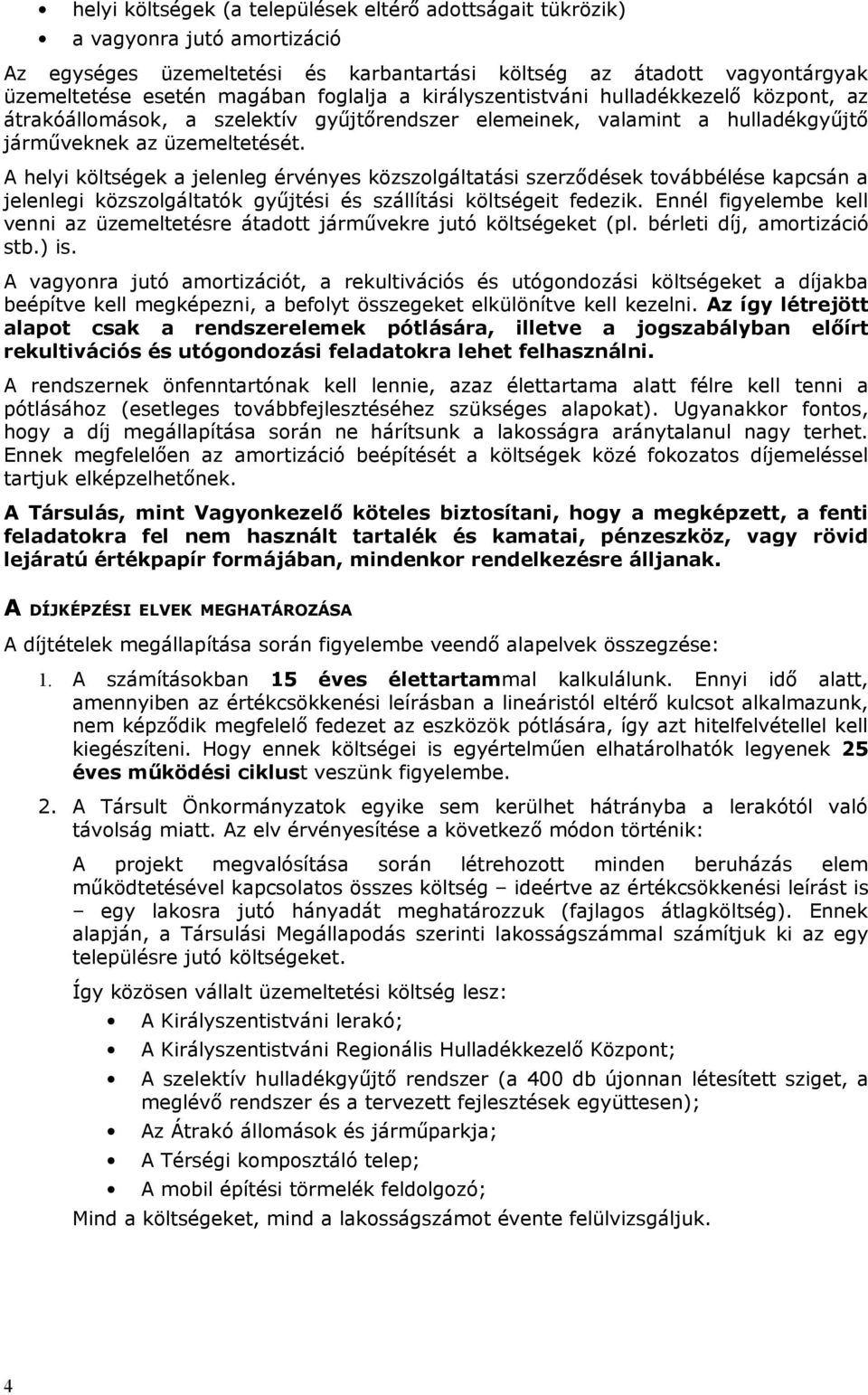 • helyi költségek (a települések eltérő adottságait tükrözik)
• a vagyonra jutó amortizáció

Az egységes üzemeltetési és karbantartási költség az átadott vagyontárgyak üzemeltetése esetén magában foglalja a királyszentistváni hulladékkezelő központ, az átrakóállomások, a szelektív gyűjtőrendszer elemeinek, valamint a hulladékgyűjtő járműveknek az üzemeltetését.

A helyi költségek a jelenleg érvényes közszolgáltatási szerződések továbbélése kapcsán a jelenlegi közszolgáltatók gyűjtési és szállítási költségeit fedezik. Ennél figyelembe kell venni az üzemeltetésre átadott járművekre jutó költségeket (pl. bérleti díj, amortizáció stb.) is.

A vagyonra jutó amortizációt, a rekultivációs és utógondozási költségeket a díjakba beépítve kell megképezni, a befolyt összegeket elkülönítve kell kezelni. Az így létrejött alapot csak a rendszerelemek pótlására, illetve a jogszabályban előírt rekultivációs és utógondozási feladatokra lehet felhasználni.

A rendszernek önfenntartónak kell lennie, azaz élettartama alatt félre kell tenni a pótlásához (esetleges továbbfejlesztéséhez szükséges alapokat). Ugyanakkor fontos, hogy a díj megállapítása során ne hárítsunk a lakosságra aránytalanul nagy terhet. Ennek megfelelően az amortizáció beépítését a költségek közé fokozatos díjemeléssel tartjuk elképzelhetőnek.

A Társulás, mint Vagyonkezelő köteles biztosítani, hogy a megképzett, a fenti feladatokra fel nem használt tartalék és kamatai, pénzeszköz, vagy rövid lejáratú értékpapír formájában, mindenkor rendelkezésre álljanak.

A DÍJKÉPZÉSI ELVEK MEGHATÁROZÁSA

A díjtételek megállapítása során figyelembe veendő alapelvek összegzése:

1. A számításokban 15 éves élettartammal kalkulálunk. Ennyi idő alatt, amennyiben az értékcsökkenési leírásban a lineáristól eltérő kulcsot alkalmazunk, nem képződik megfelelő fedezet az eszközök pótlására, így azt hitelfelvétellel kell kiegészíteni. Hogy ennek költségei is egyértelműen elhatárolhatók legyenek 25 éves működési ciklust veszünk figyelembe.

2. A Társult Önkormányzatok egyike sem kerülhet hátrányba a lerakótól való távolság miatt. Az elv érvényesítése a következő módon történik:

A projekt megvalósítása során létrehozott minden beruházás elem működtetésével kapcsolatos összes költség – ideértve az értékcsökkenési leírást is – egy lakosra jutó hányadát meghatározzuk (fajlagos átlagköltség). Ennek alapján, a Társulási Megállapodás szerinti lakosságszámmal számítjuk ki az egy településre jutó költségeket.

Így közösen vállalt üzemeltetési költség lesz:
• A Királyszentistváni lerakó;
• A Királyszentistváni Regionális Hulladékkezelő Központ;
• A szelektív hulladékgyűjtő rendszer (a 400 db újonnan létesített sziget, a meglévő rendszer és a tervezett fejlesztések együttesen);
• Az Átrakó állomások és járműparkja;
• A Térségi komposztáló telep;
• A mobil építési törmelék feldolgozó;

Mind a költségeket, mind a lakosságszámot évente felülvizsgáljuk.

4